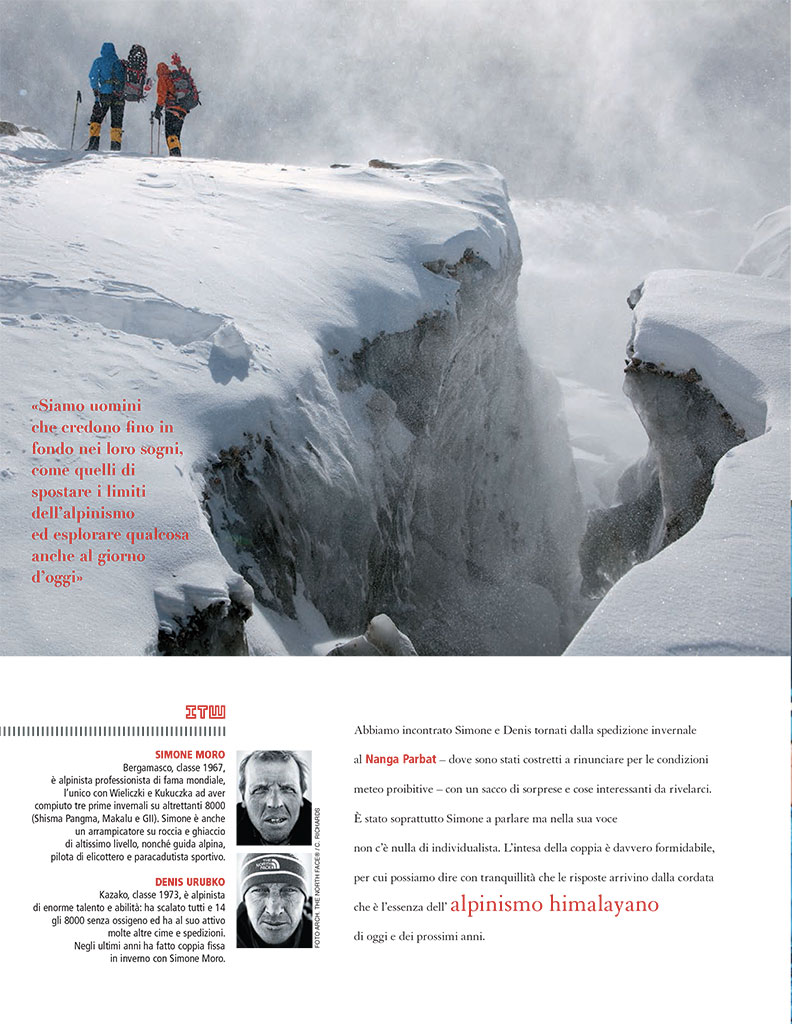 «Siamo uomini che credono fino in fondo nei loro sogni, come quelli di spostare i limiti dell'alpinismo ed esplorare qualcosa anche al giorno d'oggi»

ITW

SIMONE MORO
Bergamasco, classe 1967, è alpinista professionista di fama mondiale, l'unico con Wieliczki e Kukuczka ad aver compiuto tre prime invernali su altrettanti 8000 (Shisma Pangma, Makalu e GII). Simone è anche un arrampicatore su roccia e ghiaccio di altissimo livello, nonché guida alpina, pilota di elicottero e paracadutista sportivo.

DENIS URUBKO
Kazako, classe 1973, è alpinista di enorme talento e abilità: ha scalato tutti e 14 gli 8000 senza ossigeno ed ha al suo attivo molte altre cime e spedizioni. Negli ultimi anni ha fatto coppia fissa in inverno con Simone Moro.

FOTO ARCH. THE NORTH FACE® / C. RICHARDS

Abbiamo incontrato Simone e Denis tornati dalla spedizione invernale al Nanga Parbat – dove sono stati costretti a rinunciare per le condizioni meteo proibitive – con un sacco di sorprese e cose interessanti da rivelarci. È stato soprattutto Simone a parlare ma nella sua voce non c'è nulla di individualista. L'intesa della coppia è davvero formidabile, per cui possiamo dire con tranquillità che le risposte arrivino dalla cordata che è l'essenza dell' alpinismo himalayano di oggi e dei prossimi anni.